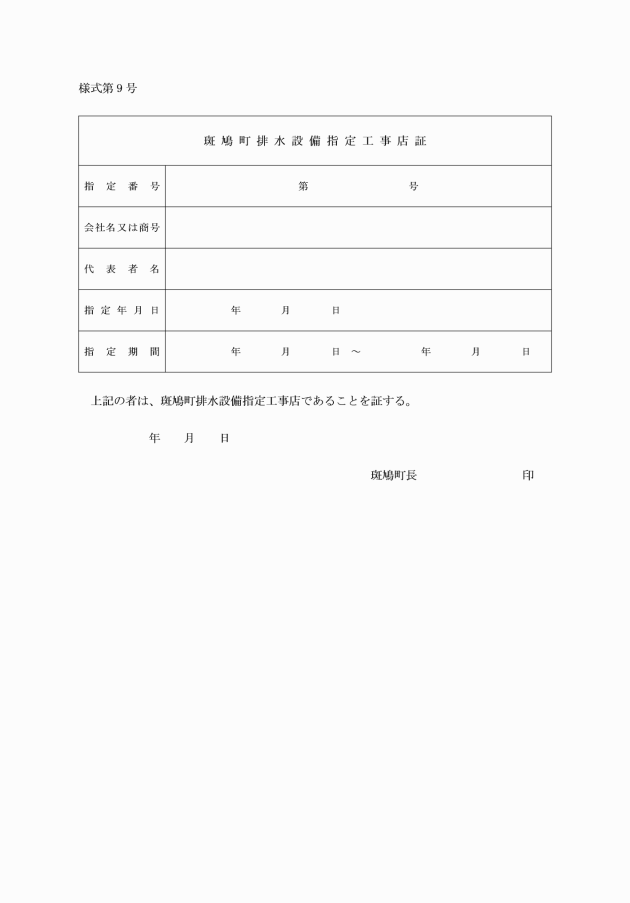 様式第９号

| 斑鳩町排水設備指定工事店証 | |
|---|---|
| 指定番号 | 第　　　　　号 |
| 会社名又は商号 | |
| 代表者名 | |
| 指定年月日 | 年　　月　　日 |
| 指定期間 | 年　　月　　日～　　　年　　月　　日 |

上記の者は、斑鳩町排水設備指定工事店であることを証する。

年　　月　　日

斑鳩町長　　　　　　　　印